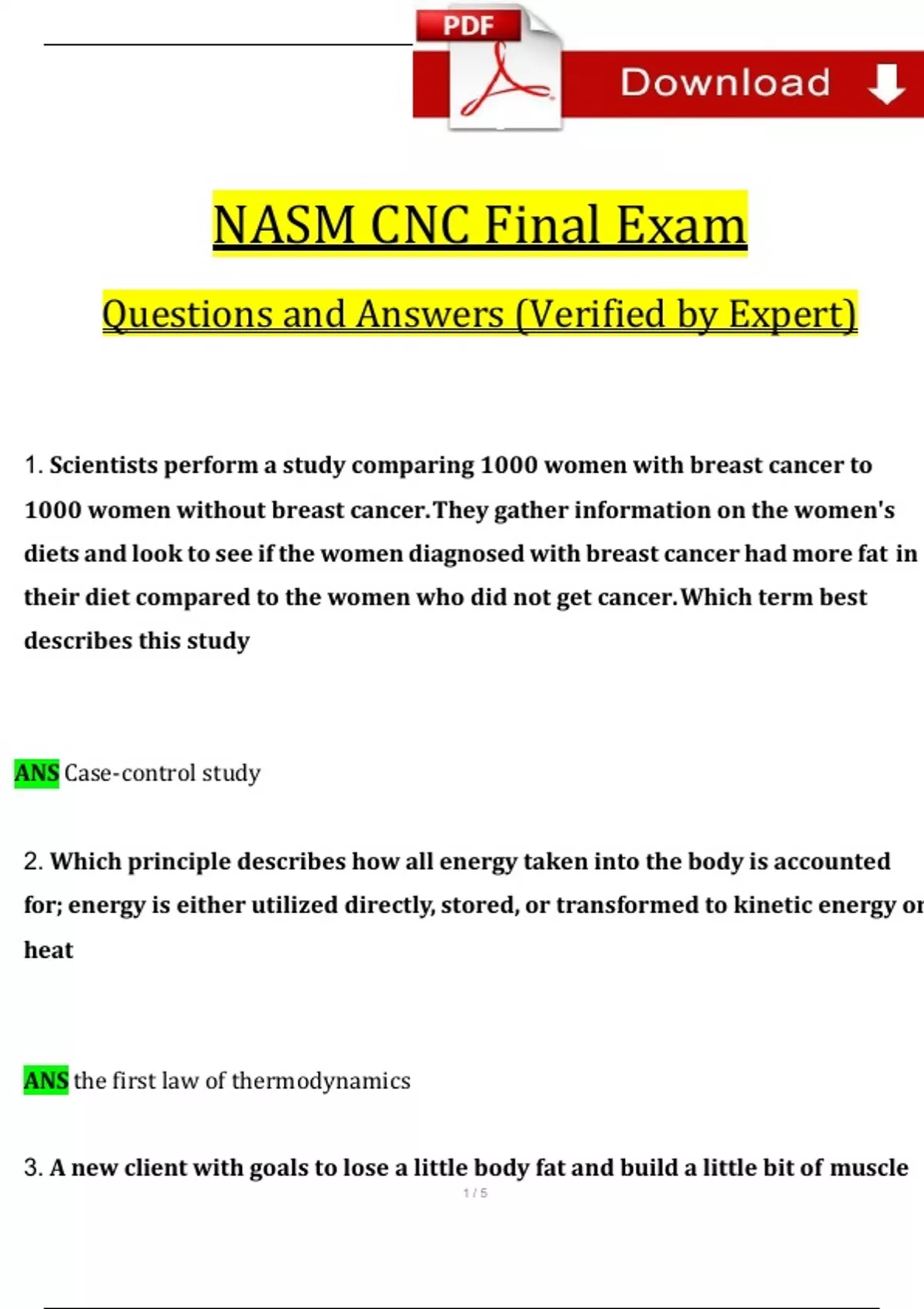 PDF

Download

NASM CNC Final Exam

Questions and Answers (Verified by Expert)

1. Scientists perform a study comparing 1000 women with breast cancer to 1000 women without breast cancer.They gather information on the women's diets and look to see if the women diagnosed with breast cancer had more fat in their diet compared to the women who did not get cancer.Which term best describes this study

ANS Case-control study

2. Which principle describes how all energy taken into the body is accounted for; energy is either utilized directly, stored, or transformed to kinetic energy or heat

ANS the first law of thermodynamics

3. A new client with goals to lose a little body fat and build a little bit of muscle

1 / 5